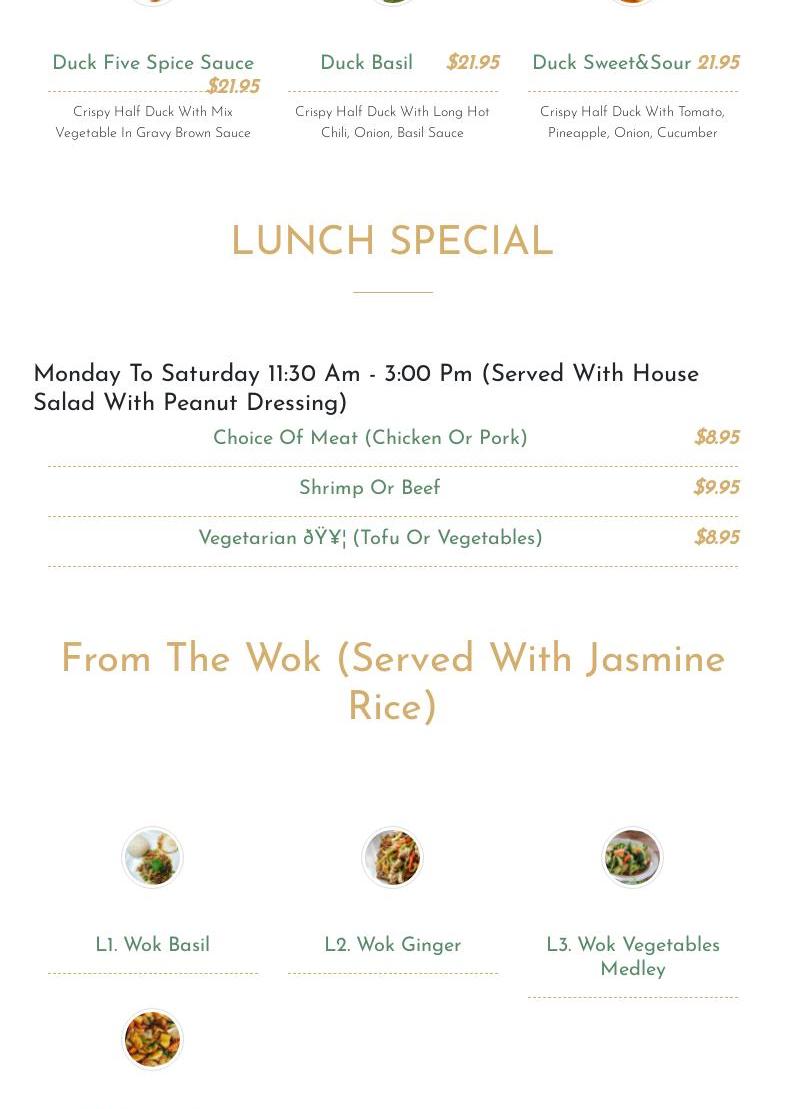 Duck Five Spice Sauce $21.95
Crispy Half Duck With Mix Vegetable In Gravy Brown Sauce

Duck Basil $21.95
Crispy Half Duck With Long Hot Chili, Onion, Basil Sauce

Duck Sweet&Sour 21.95
Crispy Half Duck With Tomato, Pineapple, Onion, Cucumber

LUNCH SPECIAL

Monday To Saturday 11:30 Am - 3:00 Pm (Served With House Salad With Peanut Dressing)

Choice Of Meat (Chicken Or Pork) $8.95

Shrimp Or Beef $9.95

Vegetarian ðŸ¥¦ (Tofu Or Vegetables) $8.95

From The Wok (Served With Jasmine Rice)

L1. Wok Basil

L2. Wok Ginger

L3. Wok Vegetables Medley